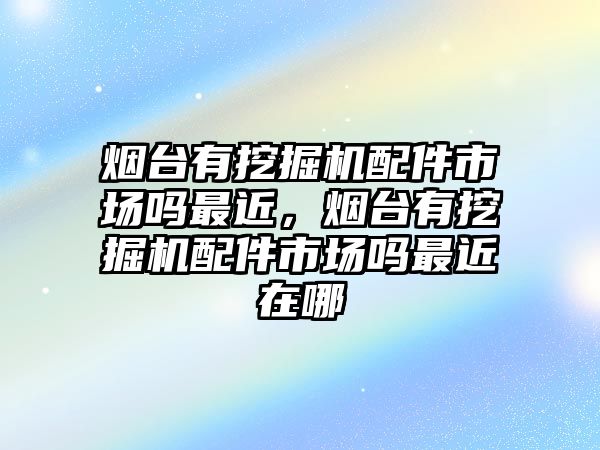 烟台有挖掘机配件市场吗最近，烟台有挖掘机配件市场吗最近在哪